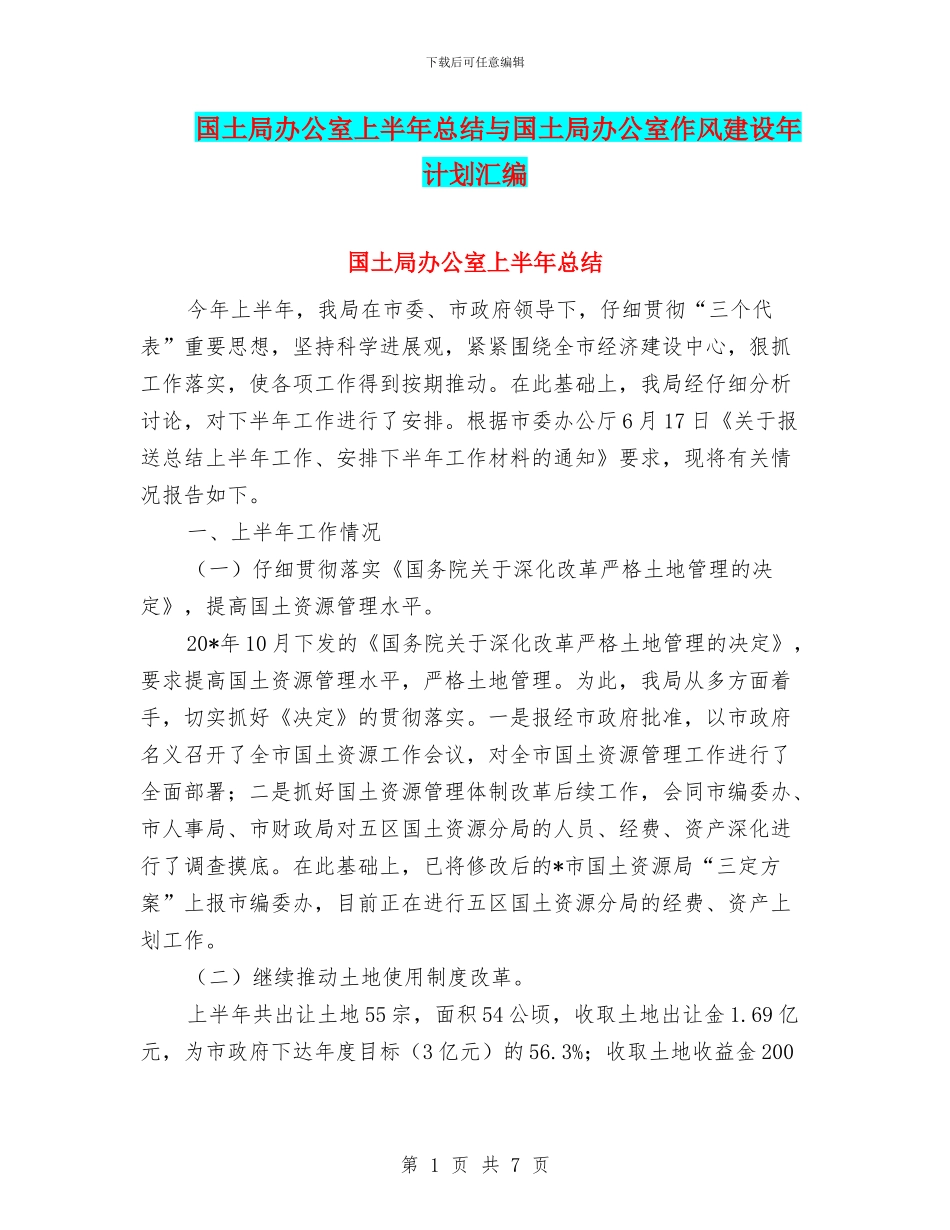 下载后可任意编辑

国土局办公室上半年总结与国土局办公室作风建设年计划汇编

国土局办公室上半年总结

今年上半年，我局在市委、市政府领导下，仔细贯彻“三个代表”重要思想，坚持科学进展观，紧紧围绕全市经济建设中心，狠抓工作落实，使各项工作得到按期推动。在此基础上，我局经仔细分析讨论，对下半年工作进行了安排。根据市委办公厅6月17日《关于报送总结上半年工作、安排下半年工作材料的通知》要求，现将有关情况报告如下。

一、上半年工作情况

（一）仔细贯彻落实《国务院关于深化改革严格土地管理的决定》，提高国土资源管理水平。

20*年10月下发的《国务院关于深化改革严格土地管理的决定》，要求提高国土资源管理水平，严格土地管理。为此，我局从多方面着手，切实抓好《决定》的贯彻落实。一是报经市政府批准，以市政府名义召开了全市国土资源工作会议，对全市国土资源管理工作进行了全面部署；二是抓好国土资源管理体制改革后续工作，会同市编委办、市人事局、市财政局对五区国土资源分局的人员、经费、资产深化进行了调查摸底。在此基础上，已将修改后的*市国土资源局“三定方案”上报市编委办，目前正在进行五区国土资源分局的经费、资产上划工作。

（二）继续推动土地使用制度改革。

上半年共出让土地55宗，面积54公顷，收取土地出让金1.69亿元，为市政府下达年度目标（3亿元）的56.3%；收取土地收益金200

第 1 页 共 7 页